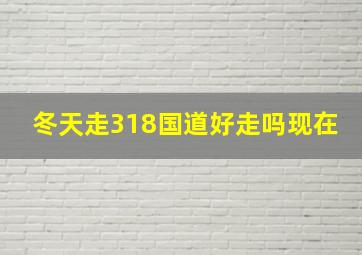 冬天走318国道好走吗现在